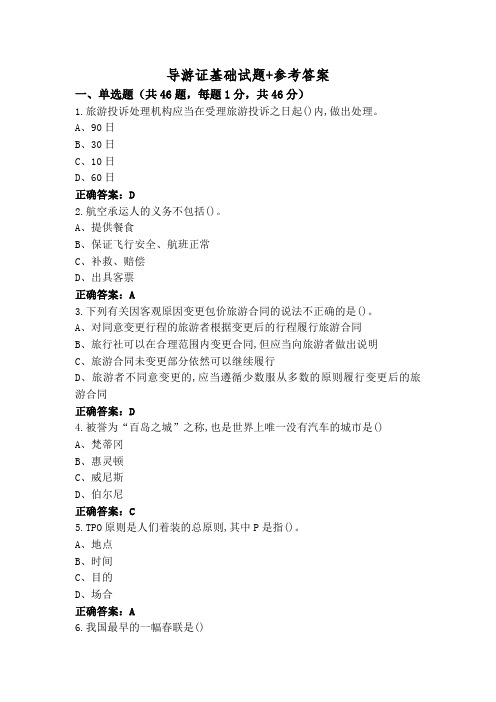 导游证基础试题+参考答案

一、单选题（共46题，每题1分，共46分）

1.旅游投诉处理机构应当在受理旅游投诉之日起()内,做出处理。

A、90日

B、30日

C、10日

D、60日

正确答案：D

2.航空承运人的义务不包括()。

A、提供餐食

B、保证飞行安全、航班正常

C、补救、赔偿

D、出具客票

正确答案：A

3.下列有关因客观原因变更包价旅游合同的说法不正确的是()。

A、对同意变更行程的旅游者根据变更后的行程履行旅游合同

B、旅行社可以在合理范围内变更合同,但应当向旅游者做出说明

C、旅游合同未变更部分依然可以继续履行

D、旅游者不同意变更的,应当遵循少数服从多数的原则履行变更后的旅游合同

正确答案：D

4.被誉为“百岛之城”之称,也是世界上唯一没有汽车的城市是()

A、梵蒂冈

B、惠灵顿

C、威尼斯

D、伯尔尼

正确答案：C

5.TPO原则是人们着装的总原则,其中P是指()。

A、地点

B、时间

C、目的

D、场合

正确答案：A

6.我国最早的一幅春联是()